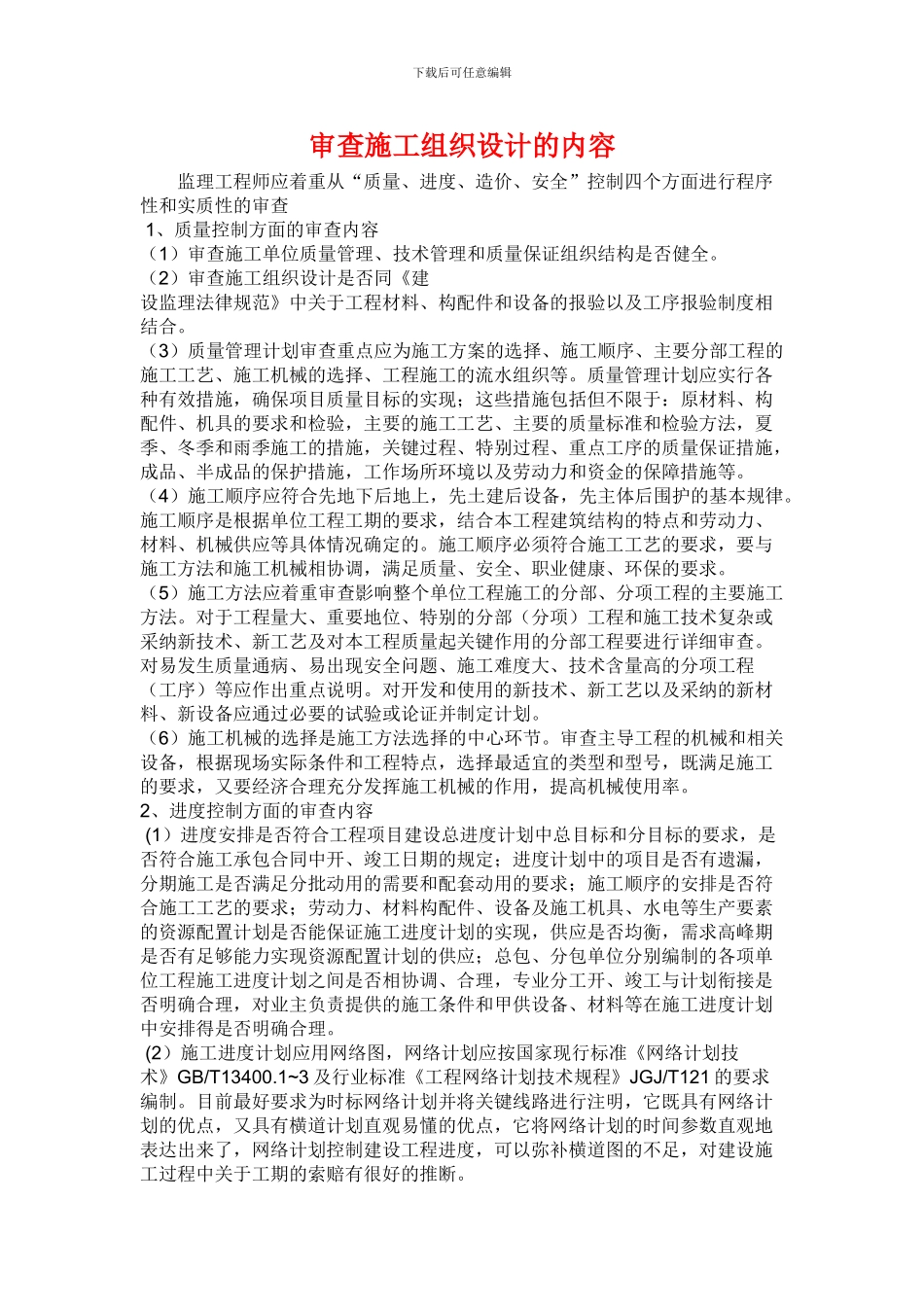 下载后可任意编辑

审查施工组织设计的内容

监理工程师应着重从“质量、进度、造价、安全”控制四个方面进行程序性和实质性的审查

1、质量控制方面的审查内容

（1）审查施工单位质量管理、技术管理和质量保证组织结构是否健全。

（2）审查施工组织设计是否同《建设监理法律规范》中关于工程材料、构配件和设备的报验以及工序报验制度相结合。

（3）质量管理计划审查重点应为施工方案的选择、施工顺序、主要分部工程的施工工艺、施工机械的选择、工程施工的流水组织等。质量管理计划应实行各种有效措施，确保项目质量目标的实现；这些措施包括但不限于：原材料、构配件、机具的要求和检验，主要的施工工艺、主要的质量标准和检验方法，夏季、冬季和雨季施工的措施，关键过程、特别过程、重点工序的质量保证措施，成品、半成品的保护措施，工作场所环境以及劳动力和资金的保障措施等。

（4）施工顺序应符合先地下后地上，先土建后设备，先主体后围护的基本规律。施工顺序是根据单位工程工期的要求，结合本工程建筑结构的特点和劳动力、材料、机械供应等具体情况确定的。施工顺序必须符合施工工艺的要求，要与施工方法和施工机械相协调，满足质量、安全、职业健康、环保的要求。

（5）施工方法应着重审查影响整个单位工程施工的分部、分项工程的主要施工方法。对于工程量大、重要地位、特别的分部（分项）工程和施工技术复杂或采纳新技术、新工艺及对本工程质量起关键作用的分部工程要进行详细审查。对易发生质量通病、易出现安全问题、施工难度大、技术含量高的分项工程（工序）等应作出重点说明。对开发和使用的新技术、新工艺以及采纳的新材料、新设备应通过必要的试验或论证并制定计划。

（6）施工机械的选择是施工方法选择的中心环节。审查主导工程的机械和相关设备，根据现场实际条件和工程特点，选择最适宜的类型和型号，既满足施工的要求，又要经济合理充分发挥施工机械的作用，提高机械使用率。

2、进度控制方面的审查内容

(1）进度安排是否符合工程项目建设总进度计划中总目标和分目标的要求，是否符合施工承包合同中开、竣工日期的规定；进度计划中的项目是否有遗漏，分期施工是否满足分批动用的需要和配套动用的要求；施工顺序的安排是否符合施工工艺的要求；劳动力、材料构配件、设备及施工机具、水电等生产要素的资源配置计划是否能保证施工进度计划的实现，供应是否均衡，需求高峰期是否有足够能力实现资源配置计划的供应；总包、分包单位分别编制的各项单位工程施工进度计划之间是否相协调、合理，专业分工开、竣工与计划衔接是否明确合理，对业主负责提供的施工条件和甲供设备、材料等在施工进度计划中安排得是否明确合理。

(2）施工进度计划应用网络图，网络计划应按国家现行标准《网络计划技术》GB/T13400.1~3 及行业标准《工程网络计划技术规程》JGJ/T121 的要求编制。目前最好要求为时标网络计划并将关键线路进行注明，它既具有网络计划的优点，又具有横道计划直观易懂的优点，它将网络计划的时间参数直观地表达出来了，网络计划控制建设工程进度，可以弥补横道图的不足，对建设施工过程中关于工期的索赔有很好的推断。